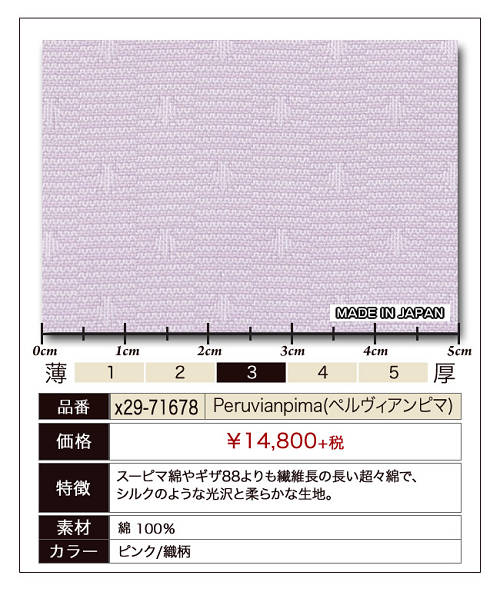 MADE IN JAPAN

0cm 1cm 2cm 3cm 4cm 5cm

薄 1 2 3 4 5 厚

品番 x29-71678 Peruvianpima(ペルヴィアンピマ)

価格 ￥14,800+税

特徴 スーピマ綿やギザ88よりも繊維長の長い超々綿で、シルクのような光沢と柔らかな生地。

素材 綿 100%

カラー ピンク/織柄